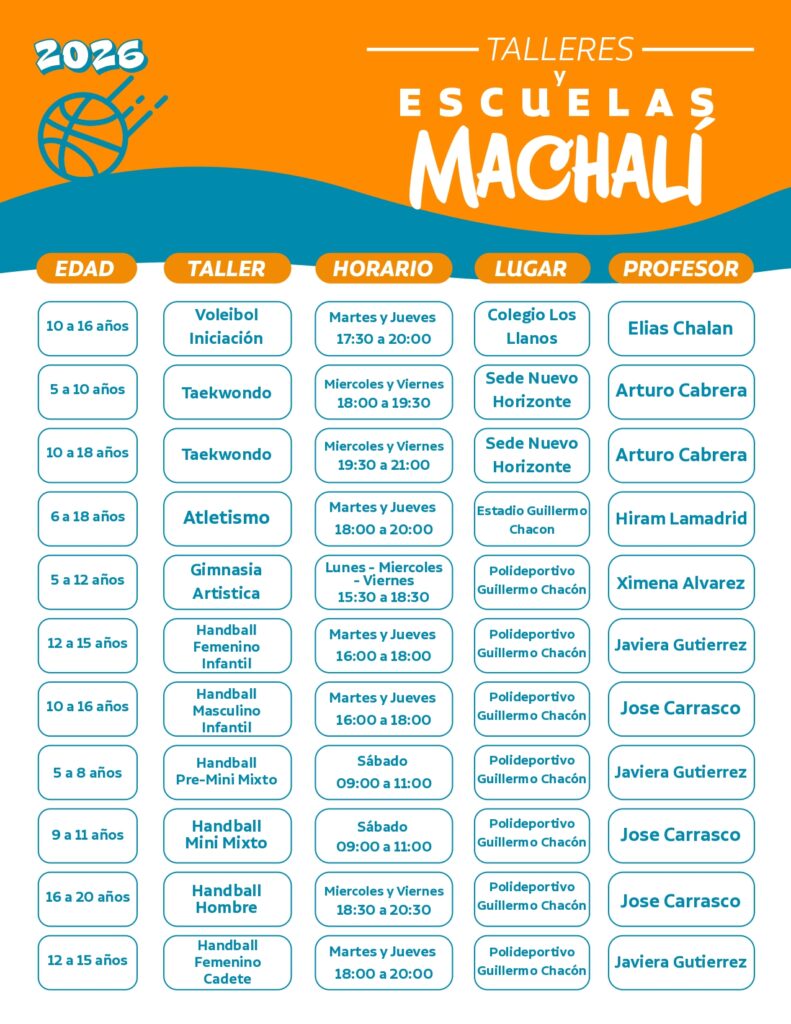 2026

TALLERES
y
ESCUELAS
MACHALÍ

| EDAD | TALLER | HORARIO | LUGAR | PROFESOR |
|---|---|---|---|---|
| 10 a 16 años | Voleibol Iniciación | Martes y Jueves 17:30 a 20:00 | Colegio Los Llanos | Elias Chalan |
| 5 a 10 años | Taekwondo | Miercoles y Viernes 18:00 a 19:30 | Sede Nuevo Horizonte | Arturo Cabrera |
| 10 a 18 años | Taekwondo | Miercoles y Viernes 19:30 a 21:00 | Sede Nuevo Horizonte | Arturo Cabrera |
| 6 a 18 años | Atletismo | Martes y Jueves 18:00 a 20:00 | Estadio Guillermo Chacon | Hiram Lamadrid |
| 5 a 12 años | Gimnasia Artistica | Lunes - Miercoles - Viernes 15:30 a 18:30 | Polideportivo Guillermo Chacón | Ximena Alvarez |
| 12 a 15 años | Handball Femenino Infantil | Martes y Jueves 16:00 a 18:00 | Polideportivo Guillermo Chacón | Javiera Gutierrez |
| 10 a 16 años | Handball Masculino Infantil | Martes y Jueves 16:00 a 18:00 | Polideportivo Guillermo Chacón | Jose Carrasco |
| 5 a 8 años | Handball Pre-Mini Mixto | Sábado 09:00 a 11:00 | Polideportivo Guillermo Chacón | Javiera Gutierrez |
| 9 a 11 años | Handball Mini Mixto | Sábado 09:00 a 11:00 | Polideportivo Guillermo Chacón | Jose Carrasco |
| 16 a 20 años | Handball Hombre | Miercoles y Viernes 18:30 a 20:30 | Polideportivo Guillermo Chacón | Jose Carrasco |
| 12 a 15 años | Handball Femenino Cadete | Martes y Jueves 18:00 a 20:00 | Polideportivo Guillermo Chacón | Javiera Gutierrez |